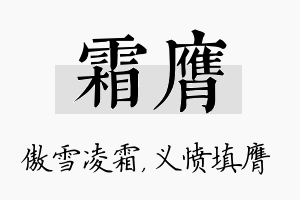 霜膺

傲雪凌霜，义愤填膺